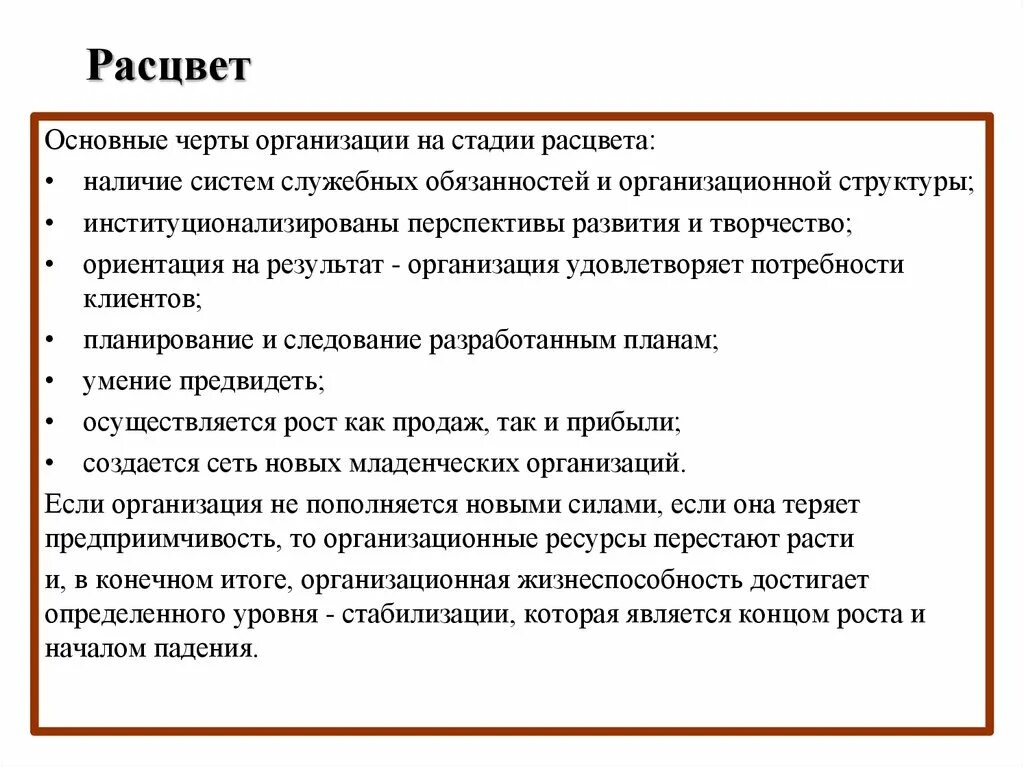 Расцвет

Основные черты организации на стадии расцвета:
• наличие систем служебных обязанностей и организационной структуры;
• институционализированы перспективы развития и творчество;
• ориентация на результат - организация удовлетворяет потребности клиентов;
• планирование и следование разработанным планам;
• умение предвидеть;
• осуществляется рост как продаж, так и прибыли;
• создается сеть новых младенческих организаций.

Если организация не пополняется новыми силами, если она теряет предприимчивость, то организационные ресурсы перестают расти

и, в конечном итоге, организационная жизнеспособность достигает определенного уровня - стабилизации, которая является концом роста и началом падения.